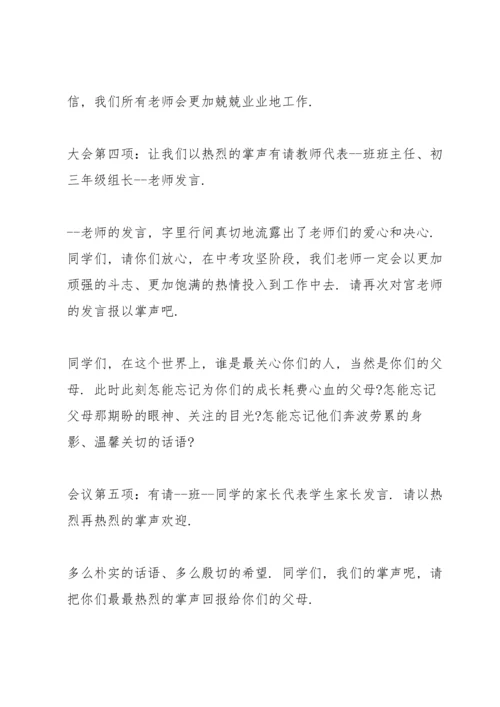 信，我们所有老师会更加兢兢业业地工作.

大会第四项：让我们以热烈的掌声有请教师代表--班班主任、初三年级组长--老师发言.

--老师的发言，字里行间真切地流露出了老师们的爱心和决心.同学们，请你们放心，在中考攻坚阶段，我们老师一定会以更加顽强的斗志、更加饱满的热情投入到工作中去.请再次对宫老师的发言报以掌声吧.

同学们，在这个世界上，谁是最关心你们的人，当然是你们的父母.此时此刻怎能忘记为你们的成长耗费心血的父母?怎能忘记父母那期盼的眼神、关注的目光?怎能忘记他们奔波劳累的身影、温馨关切的话语?

会议第五项：有请--班--同学的家长代表学生家长发言.请以热烈再热烈的掌声欢迎.

多么朴实的话语、多么殷切的希望.同学们，我们的掌声呢，请把你们最最热烈的掌声回报给你们的父母.